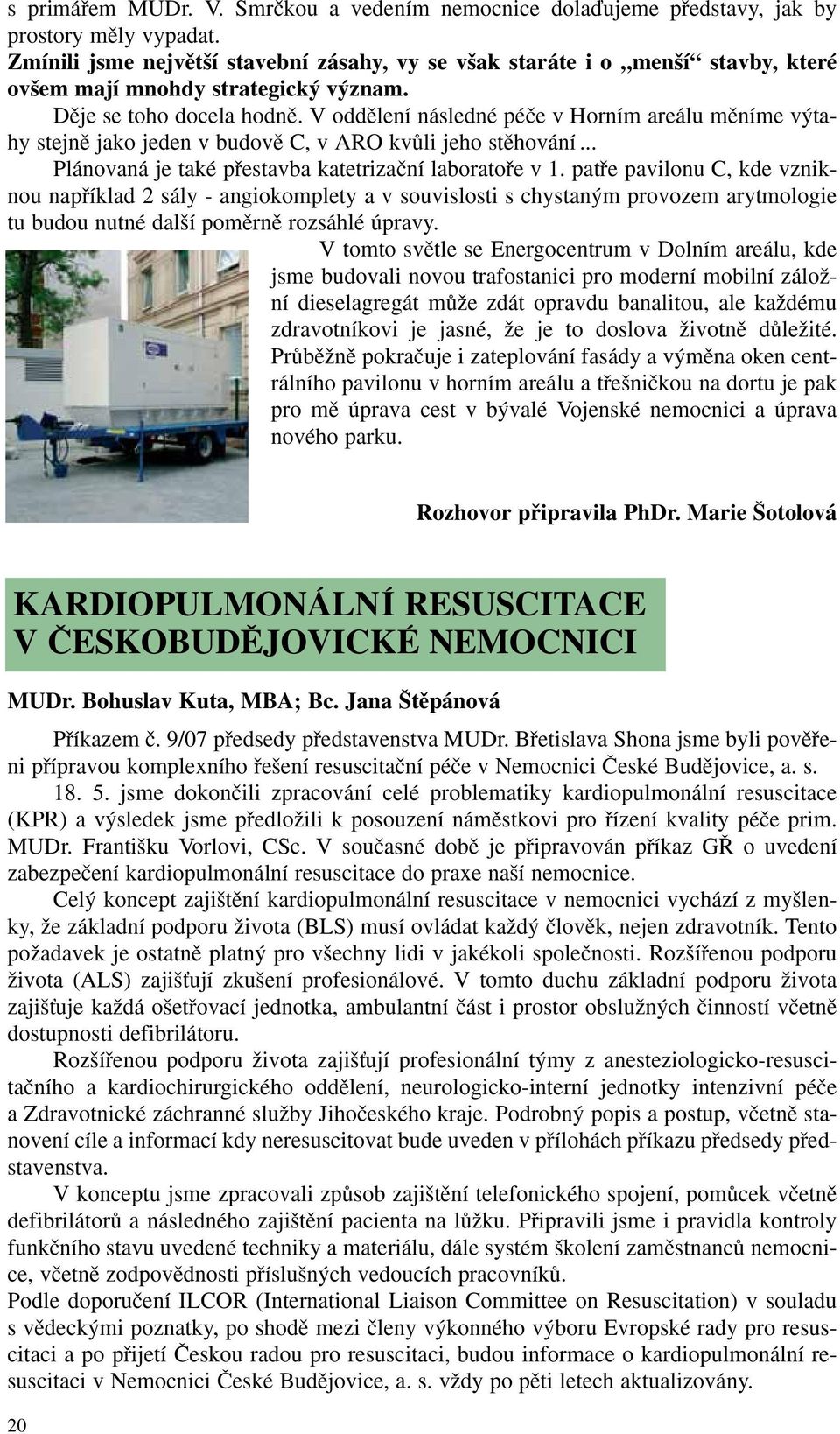 s primářem MUDr. V. Smrčkou a vedením nemocnice dolaďujeme představy, jak by prostory měly vypadat.
Zmínili jsme největší stavební zásahy, vy se však staráte i o „menší“ stavby, které ovšem mají mnohdy strategický význam.

Děje se toho docela hodně. V oddělení následné péče v Horním areálu měníme výtahy stejně jako jeden v budově C, v ARO kvůli jeho stěhování...

Plánovaná je také přestavba katetrizační laboratoře v 1. patře pavilonu C, kde vzniknou například 2 sály - angiokomplety a v souvislosti s chystaným provozem arytmologie tu budou nutné další poměrně rozsáhlé úpravy.

V tomto světle se Energocentrum v Dolním areálu, kde jsme budovali novou trafostanici pro moderní mobilní záložní dieselagregát může zdát opravdu banalitou, ale každému zdravotníkovi je jasné, že je to doslova životně důležité. Průběžně pokračuje i zateplování fasády a výměna oken centrálního pavilonu v horním areálu a třešničkou na dortu je pak pro mě úprava cest v bývalé Vojenské nemocnici a úprava nového parku.

Rozhovor připravila PhDr. Marie Šotolová

KARDIOPULMONÁLNÍ RESUSCITACE V ČESKOBUDĚJOVICKÉ NEMOCNICI

MUDr. Bohuslav Kuta, MBA; Bc. Jana Štěpánová

Příkazem č. 9/07 předsedy představenstva MUDr. Břetislava Shona jsme byli pověřeni přípravou komplexního řešení resuscitační péče v Nemocnici České Budějovice, a. s.

18. 5. jsme dokončili zpracování celé problematiky kardiopulmonální resuscitace (KPR) a výsledek jsme předložili k posouzení náměstkovi pro řízení kvality péče prim. MUDr. Františku Vorlovi, CSc. V současné době je připravován příkaz GŘ o uvedení zabezpečení kardiopulmonální resuscitace do praxe naší nemocnice.

Celý koncept zajištění kardiopulmonální resuscitace v nemocnici vychází z myšlenky, že základní podporu života (BLS) musí ovládat každý člověk, nejen zdravotník. Tento požadavek je ostatně platný pro všechny lidi v jakékoli společnosti. Rozšířenou podporu života (ALS) zajišťují zkušení profesionálové. V tomto duchu základní podporu života zajišťuje každá ošetřovací jednotka, ambulantní část i prostor obslužných činností včetně dostupnosti defibrilátoru.

Rozšířenou podporu života zajišťují profesionální týmy z anesteziologicko-resuscitačního a kardiochirurgického oddělení, neurologicko-interní jednotky intenzivní péče a Zdravotnické záchranné služby Jihočeského kraje. Podrobný popis a postup, včetně stanovení cíle a informací kdy neresuscitovat bude uveden v přílohách příkazu předsedy představenstva.

V konceptu jsme zpracovali způsob zajištění telefonického spojení, pomůcek včetně defibrilátorů a následného zajištění pacienta na lůžku. Připravili jsme i pravidla kontroly funkčního stavu uvedené techniky a materiálu, dále systém školení zaměstnanců nemocnice, včetně zodpovědnosti příslušných vedoucích pracovníků.
Podle doporučení ILCOR (International Liaison Committee on Resuscitation) v souladu s vědeckými poznatky, po shodě mezi členy výkonného výboru Evropské rady pro resuscitaci a po přijetí Českou radou pro resuscitaci, budou informace o kardiopulmonální resuscitaci v Nemocnici České Budějovice, a. s. vždy po pěti letech aktualizovány.

20